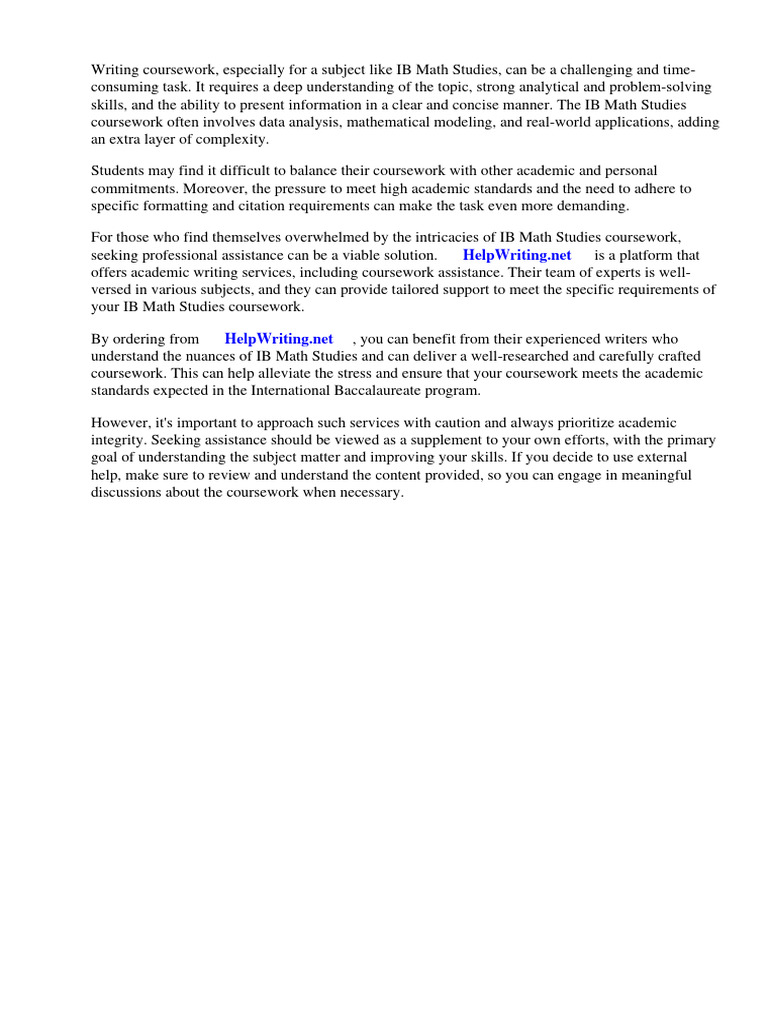 Writing coursework, especially for a subject like IB Math Studies, can be a challenging and time-consuming task. It requires a deep understanding of the topic, strong analytical and problem-solving skills, and the ability to present information in a clear and concise manner. The IB Math Studies coursework often involves data analysis, mathematical modeling, and real-world applications, adding an extra layer of complexity.

Students may find it difficult to balance their coursework with other academic and personal commitments. Moreover, the pressure to meet high academic standards and the need to adhere to specific formatting and citation requirements can make the task even more demanding.

For those who find themselves overwhelmed by the intricacies of IB Math Studies coursework, seeking professional assistance can be a viable solution. HelpWriting.net is a platform that offers academic writing services, including coursework assistance. Their team of experts is well-versed in various subjects, and they can provide tailored support to meet the specific requirements of your IB Math Studies coursework.

By ordering from HelpWriting.net , you can benefit from their experienced writers who understand the nuances of IB Math Studies and can deliver a well-researched and carefully crafted coursework. This can help alleviate the stress and ensure that your coursework meets the academic standards expected in the International Baccalaureate program.

However, it's important to approach such services with caution and always prioritize academic integrity. Seeking assistance should be viewed as a supplement to your own efforts, with the primary goal of understanding the subject matter and improving your skills. If you decide to use external help, make sure to review and understand the content provided, so you can engage in meaningful discussions about the coursework when necessary.